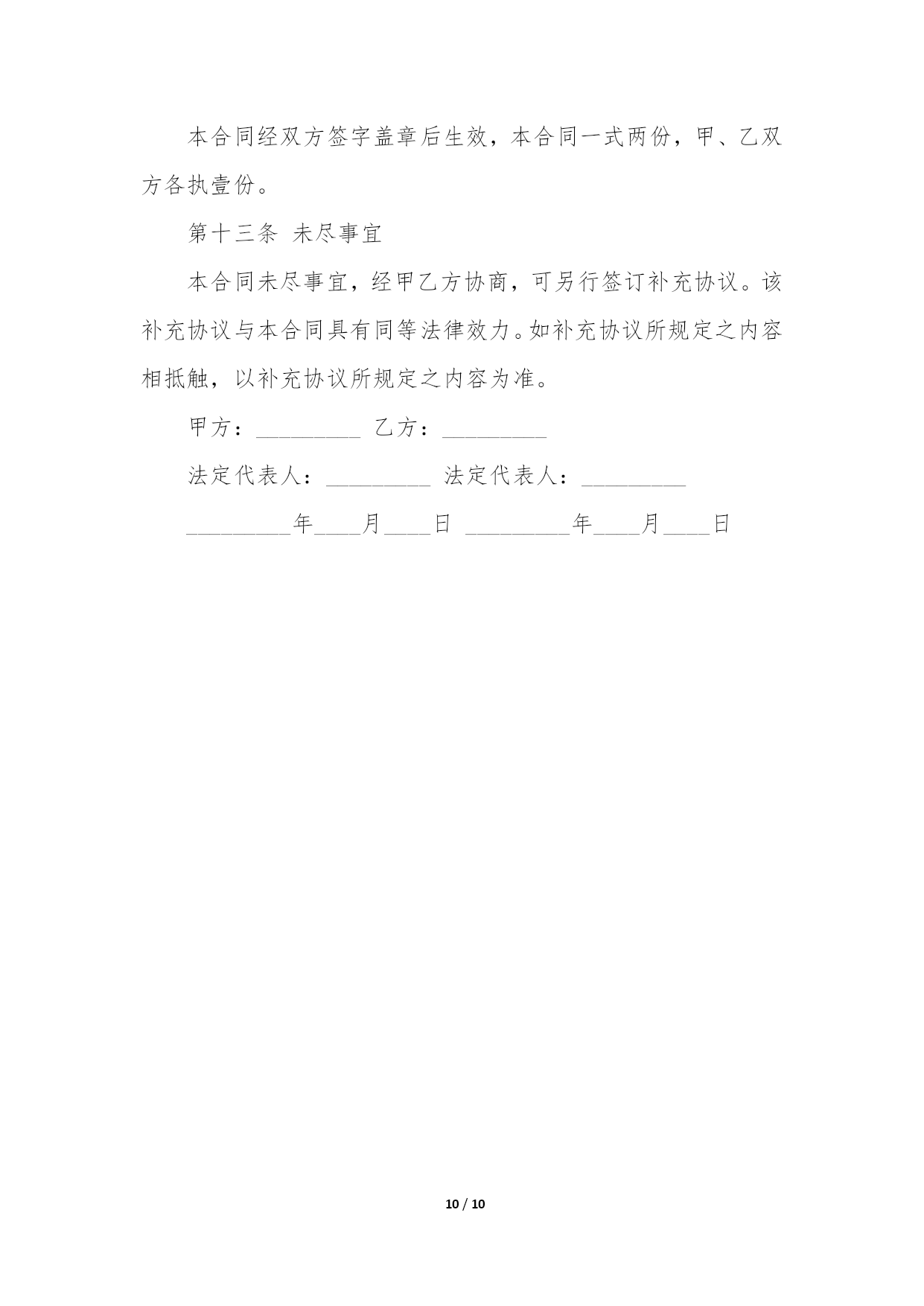 本合同经双方签字盖章后生效，本合同一式两份，甲、乙双方各执壹份。

第十三条 未尽事宜

本合同未尽事宜，经甲乙方协商，可另行签订补充协议。该补充协议与本合同具有同等法律效力。如补充协议所规定之内容相抵触，以补充协议所规定之内容为准。

甲方：_________ 乙方：_________

法定代表人：_________ 法定代表人：_________

_________年____月____日 _________年____月____日

10 / 10